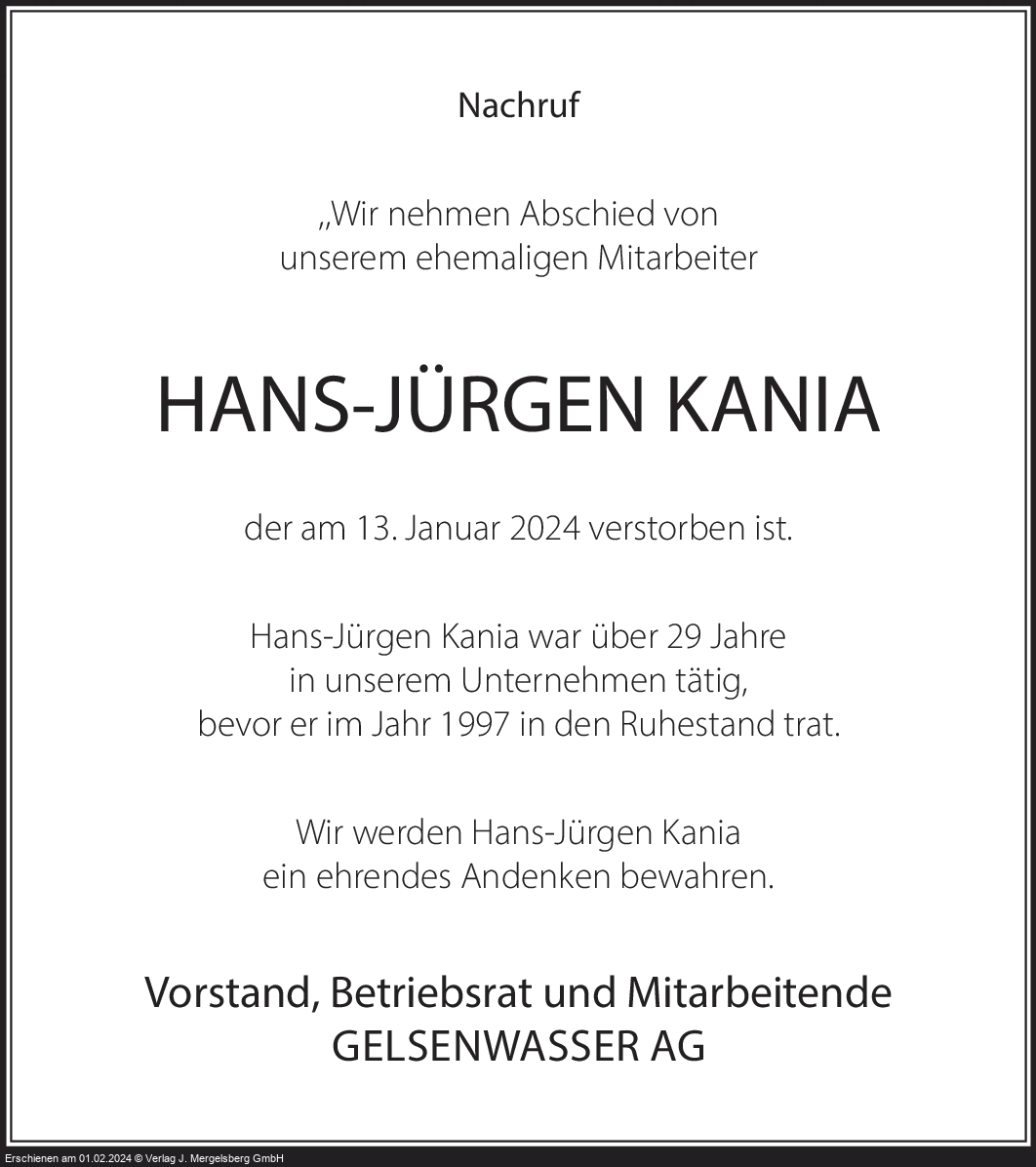 Nachruf

„Wir nehmen Abschied von unserem ehemaligen Mitarbeiter

HANS-JÜRGEN KANIA

der am 13. Januar 2024 verstorben ist.

Hans-Jürgen Kania war über 29 Jahre in unserem Unternehmen tätig, bevor er im Jahr 1997 in den Ruhestand trat.

Wir werden Hans-Jürgen Kania ein ehrendes Andenken bewahren.

Vorstand, Betriebsrat und Mitarbeitende
GELSENWASSER AG

Erschienen am 01.02.2024 © Verlag J. Mergelsberg GmbH